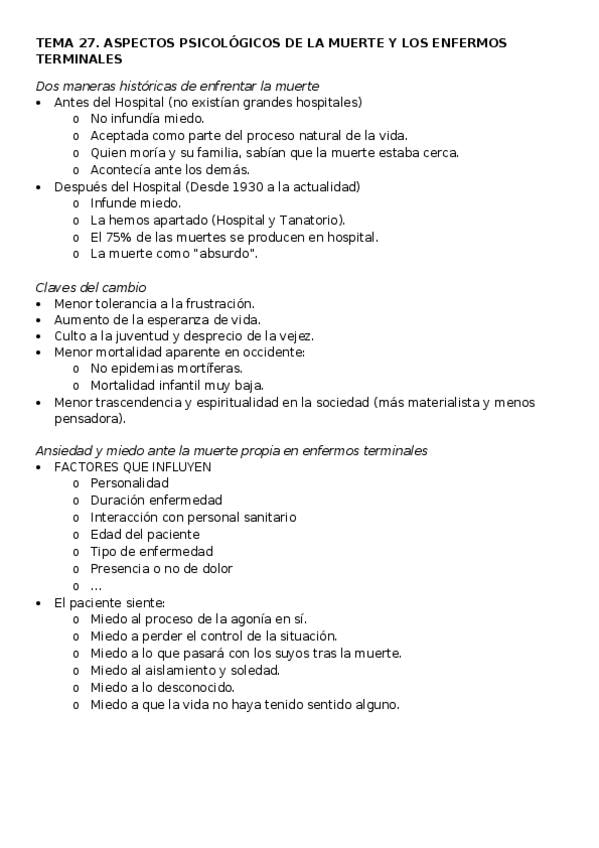 TEMA 27. ASPECTOS PSICOLÓGICOS DE LA MUERTE Y LOS ENFERMOS TERMINALES

Dos maneras históricas de enfrentar la muerte
• Antes del Hospital (no existían grandes hospitales)
  o No infundía miedo.
  o Aceptada como parte del proceso natural de la vida.
  o Quien moría y su familia, sabían que la muerte estaba cerca.
  o Acontecía ante los demás.
• Después del Hospital (Desde 1930 a la actualidad)
  o Infunde miedo.
  o La hemos apartado (Hospital y Tanatorio).
  o El 75% de las muertes se producen en hospital.
  o La muerte como "absurdo".

Claves del cambio
• Menor tolerancia a la frustración.
• Aumento de la esperanza de vida.
• Culto a la juventud y desprecio de la vejez.
• Menor mortalidad aparente en occidente:
  o No epidemias mortíferas.
  o Mortalidad infantil muy baja.
• Menor trascendencia y espiritualidad en la sociedad (más materialista y menos pensadora).

Ansiedad y miedo ante la muerte propia en enfermos terminales
• FACTORES QUE INFLUYEN
  o Personalidad
  o Duración enfermedad
  o Interacción con personal sanitario
  o Edad del paciente
  o Tipo de enfermedad
  o Presencia o no de dolor
  o ...
• El paciente siente:
  o Miedo al proceso de la agonía en sí.
  o Miedo a perder el control de la situación.
  o Miedo a lo que pasará con los suyos tras la muerte.
  o Miedo al aislamiento y soledad.
  o Miedo a lo desconocido.
  o Miedo a que la vida no haya tenido sentido alguno.